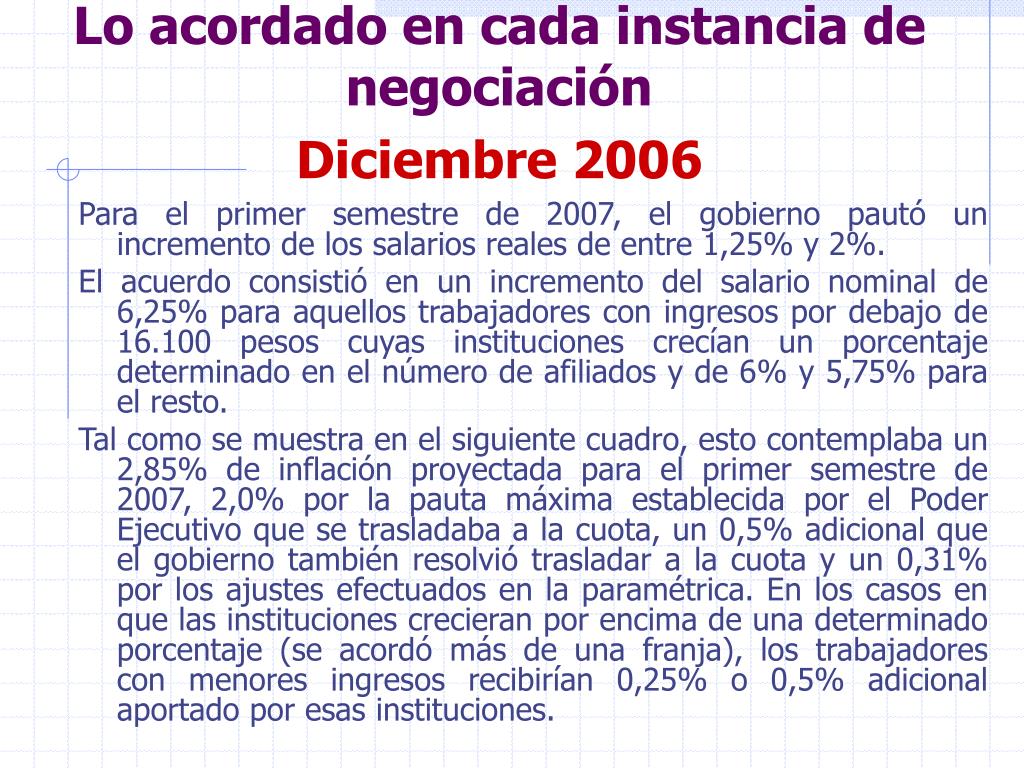 Lo acordado en cada instancia de negociación

Diciembre 2006

Para el primer semestre de 2007, el gobierno pautó un incremento de los salarios reales de entre 1,25% y 2%.

El acuerdo consistió en un incremento del salario nominal de 6,25% para aquellos trabajadores con ingresos por debajo de 16.100 pesos cuyas instituciones crecían un porcentaje determinado en el número de afiliados y de 6% y 5,75% para el resto.

Tal como se muestra en el siguiente cuadro, esto contemplaba un 2,85% de inflación proyectada para el primer semestre de 2007, 2,0% por la pauta máxima establecida por el Poder Ejecutivo que se trasladaba a la cuota, un 0,5% adicional que el gobierno también resolvió trasladar a la cuota y un 0,31% por los ajustes efectuados en la paramétrica. En los casos en que las instituciones crecieran por encima de una determinado porcentaje (se acordó más de una franja), los trabajadores con menores ingresos recibirían 0,25% o 0,5% adicional aportado por esas instituciones.